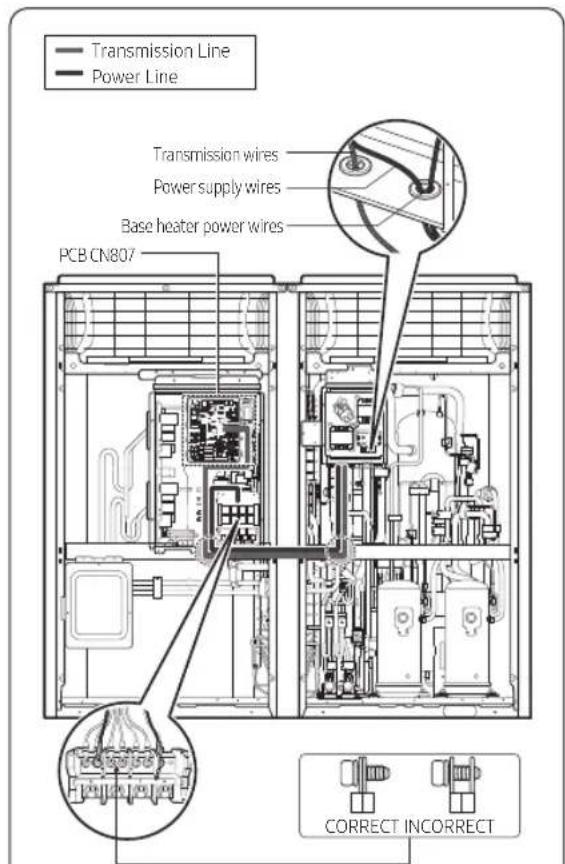 Transmission Line
Power Line

Transmission wires
Power supply wires
Base heater power wires
PCB CN807

CORRECT INCORRECT